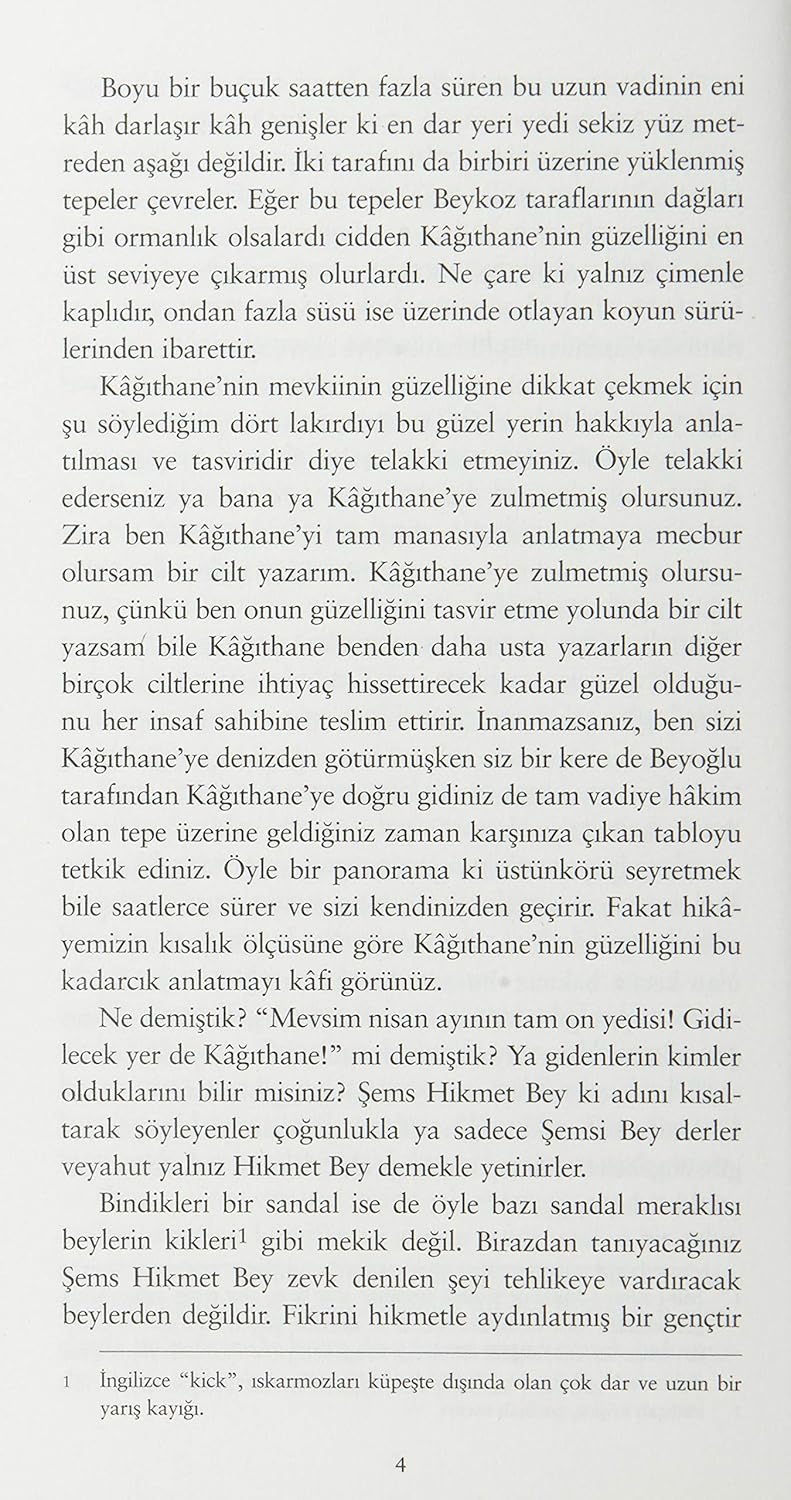 Boyu bir buçuk saatten fazla süren bu uzun vadinin eni kâh darlaşır kâh genişler ki en dar yeri yedi sekiz yüz metreden aşağı değildir. İki tarafını da birbiri üzerine yüklenmiş tepeler çevreler. Eğer bu tepeler Beykoz taraflarının dağları gibi ormanlık olsalardı cidden Kâğıthane'nin güzelliğini en üst seviyeye çıkarmış olurlardı. Ne çare ki yalnız çimenle kaplıdır, ondan fazla süsü ise üzerinde otlayan koyun sürülerinden ibarettir.

Kâğıthane'nin mevkiinin güzelliğine dikkat çekmek için şu söylediğim dört lakırdıyı bu güzel yerin hakkıyla anlatılması ve tasviridir diye telakki etmeyiniz. Öyle telakki ederseniz ya bana ya Kâğıthane'ye zulmetmiş olursunuz. Zira ben Kâğıthane'yi tam manasıyla anlatmaya mecbur olursam bir cilt yazarım. Kâğıthane'ye zulmetmiş olursunuz, çünkü ben onun güzelliğini tasvir etme yolunda bir cilt yazsam bile Kâğıthane benden daha usta yazarların diğer birçok ciltlerine ihtiyaç hissettirecek kadar güzel olduğunu her insaf sahibine teslim ettirir. İnanmazsanız, ben sizi Kâğıthane'ye denizden götürmüşken siz bir kere de Beyoğlu tarafından Kâğıthane'ye doğru gidiniz de tam vadiye hâkim olan tepe üzerine geldiğiniz zaman karşınıza çıkan tabloyu tetkik ediniz. Öyle bir panorama ki üstünkörü seyretmek bile saatlerce sürer ve sizi kendinizden geçirir. Fakat hikâyemizin kısalık ölçüsüne göre Kâğıthane'nin güzelliğini bu kadarcık anlatmayı kâfi görünüz.

Ne demiştik? "Mevsim nisan ayının tam on yedisi! Gidilecek yer de Kâğıthane!" mi demiştik? Ya gidenlerin kimler olduklarını bilir misiniz? Şems Hikmet Bey ki adını kısaltarak söyleyenler çoğunlukla ya sadece Şemsi Bey derler veyahut yalnız Hikmet Bey demekle yetinirler.

Bindikleri bir sandal ise de öyle bazı sandal meraklısı beylerin kikleri$^{1}$ gibi mekik değil. Birazdan tanıyacağınız Şems Hikmet Bey zevk denilen şeyi tehlikeye vardıracak beylerden değildir. Fikrini hikmetle aydınlatmış bir gençtir

1 İngilizce "kick", ıskarmozları küpeşte dışında olan çok dar ve uzun bir yarış kayığı.

4